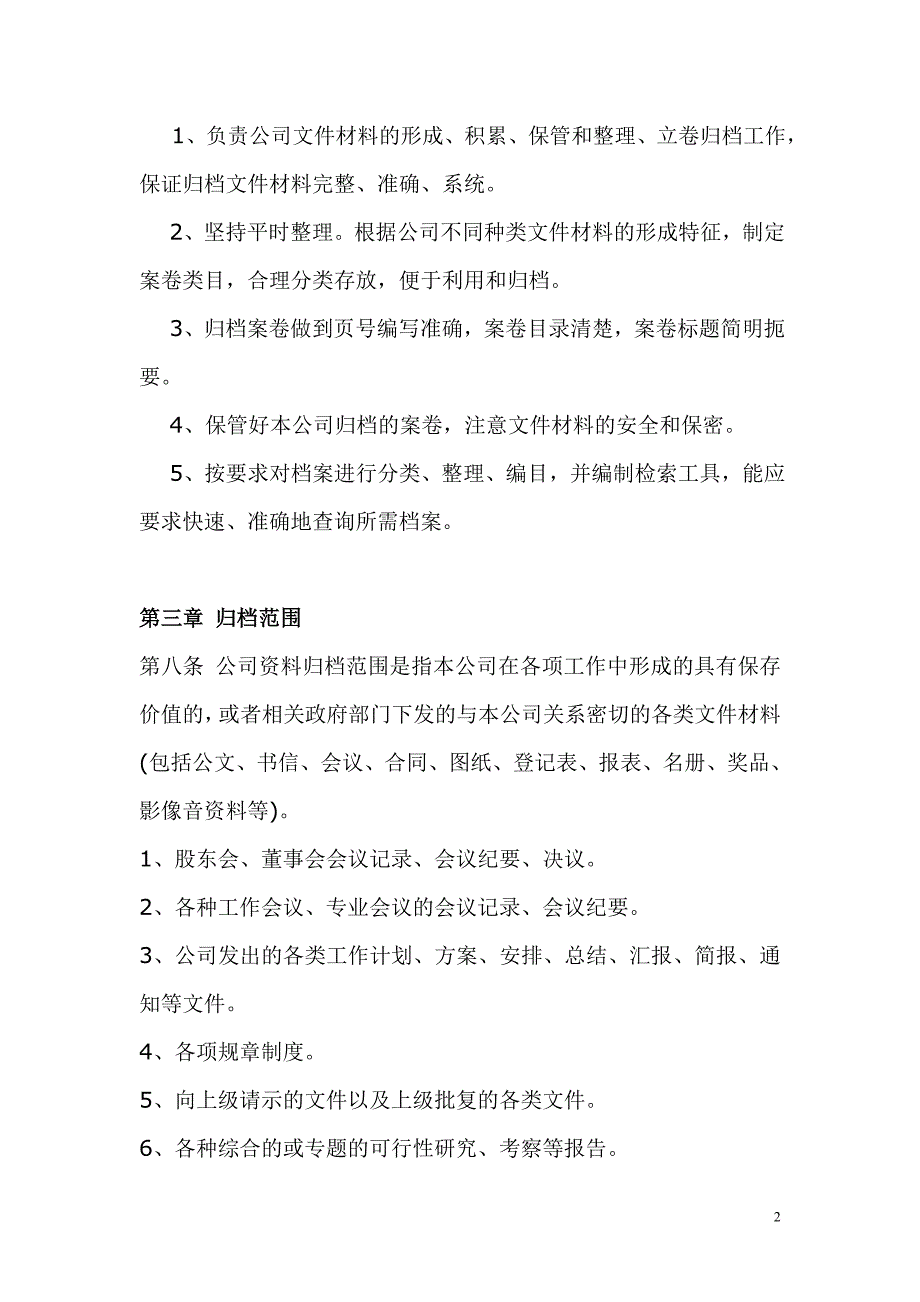 1、负责公司文件材料的形成、积累、保管和整理、立卷归档工作，保证归档文件材料完整、准确、系统。

2、坚持平时整理。根据公司不同种类文件材料的形成特征，制定案卷类目，合理分类存放，便于利用和归档。

3、归档案卷做到页号编写准确，案卷目录清楚，案卷标题简明扼要。

4、保管好本公司归档的案卷，注意文件材料的安全和保密。

5、按要求对档案进行分类、整理、编目，并编制检索工具，能应要求快速、准确地查询所需档案。

第三章 归档范围

第八条 公司资料归档范围是指本公司在各项工作中形成的具有保存价值的，或者相关政府部门下发的与本公司关系密切的各类文件材料(包括公文、书信、会议、合同、图纸、登记表、报表、名册、奖品、影像音资料等)。

1、股东会、董事会会议记录、会议纪要、决议。

2、各种工作会议、专业会议的会议记录、会议纪要。

3、公司发出的各类工作计划、方案、安排、总结、汇报、简报、通知等文件。

4、各项规章制度。

5、向上级请示的文件以及上级批复的各类文件。

6、各种综合的或专题的可行性研究、考察等报告。

2